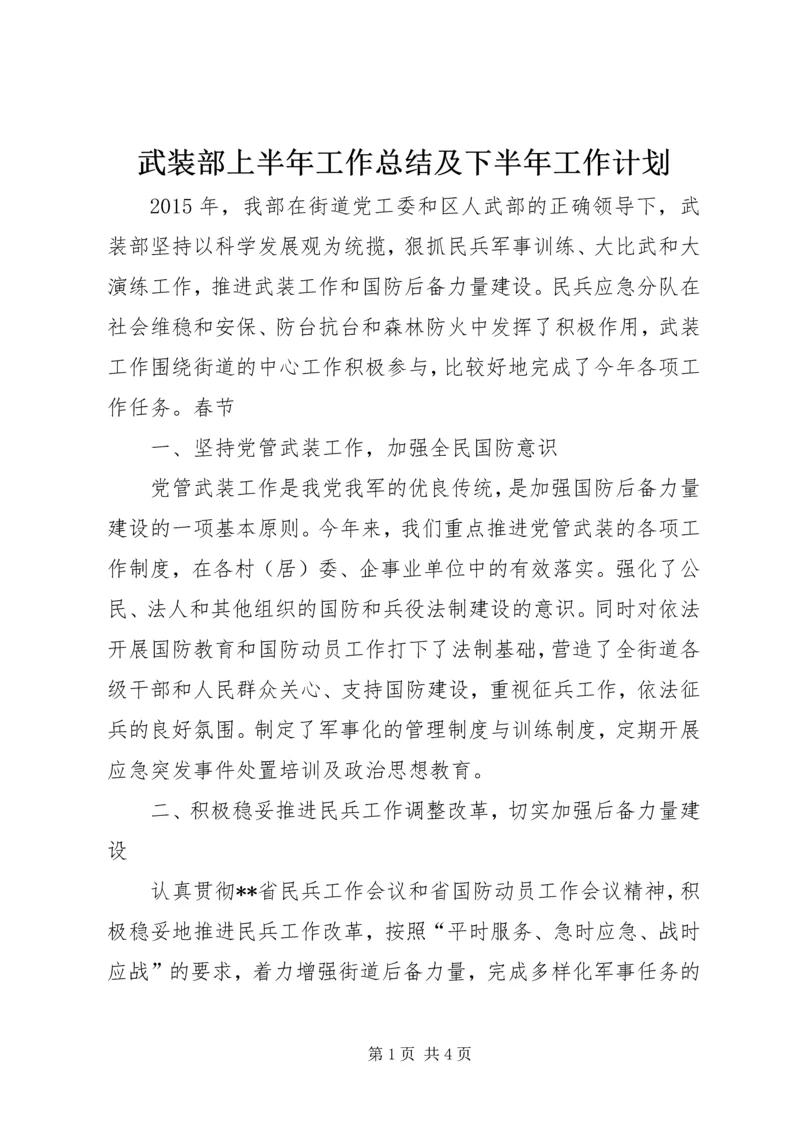 武装部上半年工作总结及下半年工作计划

2015 年，我部在街道党工委和区人武部的正确领导下，武装部坚持以科学发展观为统揽，狠抓民兵军事训练、大比武和大演练工作，推进武装工作和国防后备力量建设。民兵应急分队在社会维稳和安保、防台抗台和森林防火中发挥了积极作用，武装工作围绕街道的中心工作积极参与，比较好地完成了今年各项工作任务。春节

一、坚持党管武装工作，加强全民国防意识

党管武装工作是我党我军的优良传统，是加强国防后备力量建设的一项基本原则。今年来，我们重点推进党管武装的各项工作制度，在各村（居）委、企事业单位中的有效落实。强化了公民、法人和其他组织的国防和兵役法制建设的意识。同时对依法开展国防教育和国防动员工作打下了法制基础，营造了全街道各级干部和人民群众关心、支持国防建设，重视征兵工作，依法征兵的良好氛围。制定了军事化的管理制度与训练制度，定期开展应急突发事件处置培训及政治思想教育。

二、积极稳妥推进民兵工作调整改革，切实加强后备力量建设

认真贯彻**省民兵工作会议和省国防动员工作会议精神，积极稳妥地推进民兵工作改革，按照“平时服务、急时应急、战时应战”的要求，着力增强街道后备力量，完成多样化军事任务的

第 1 页 共 4 页